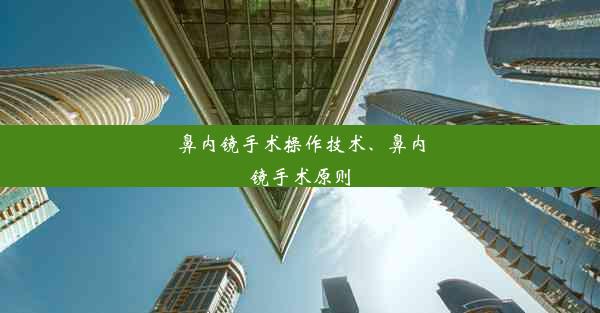 鼻内镜手术操作技术、鼻内镜手术原则